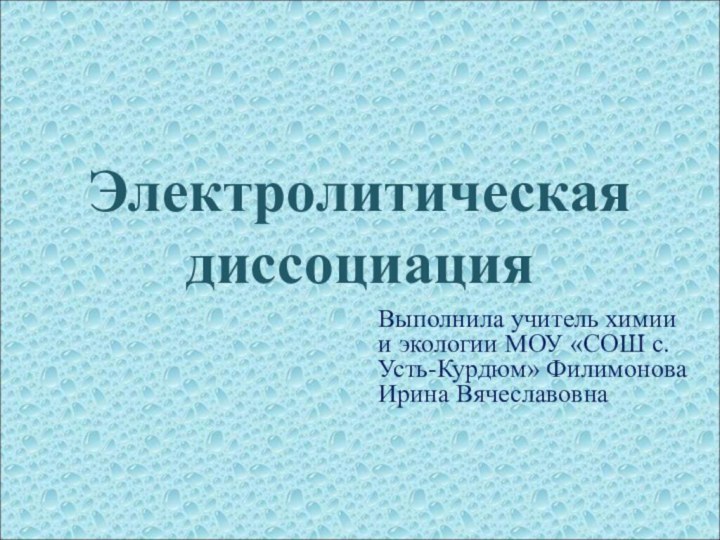 Электролитическая диссоциация

Выполнила учитель химии и экологии МОУ «СОШ с. Усть-Курдюм» Филимонова Ирина Вячеславовна